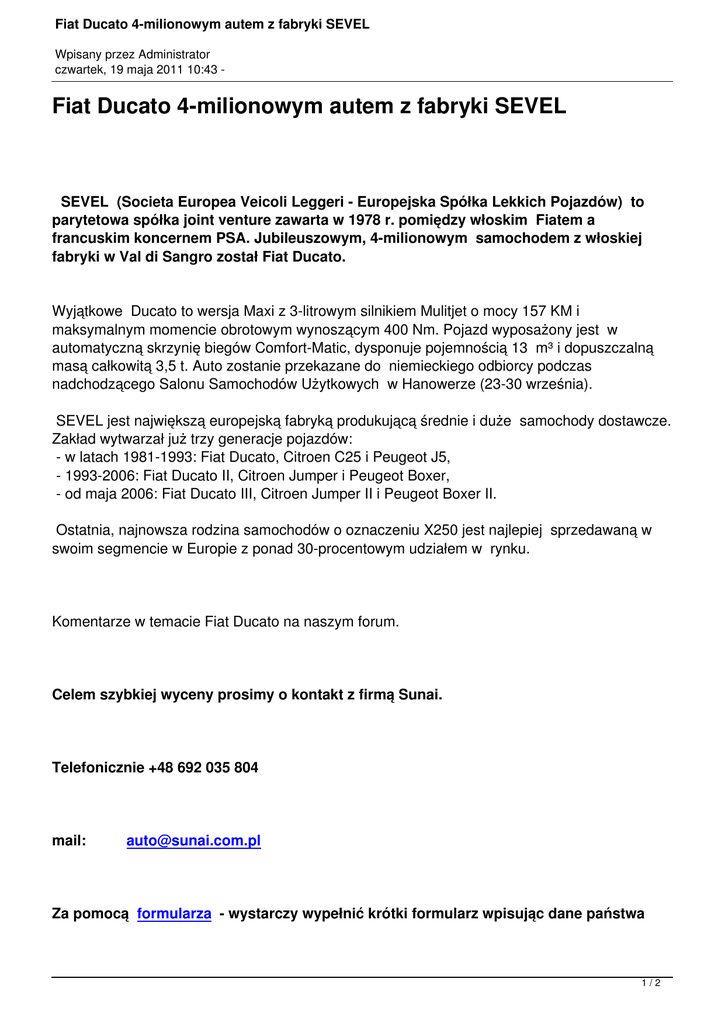 Fiat Ducato 4-milionowym autem z fabryki SEVEL

Wpisany przez Administrator
czwartek, 19 maja 2011 10:43 -

Fiat Ducato 4-milionowym autem z fabryki SEVEL

SEVEL (Societa Europea Veicoli Leggeri - Europejska Spółka Lekkich Pojazdów) to parytetowa spółka joint venture zawarta w 1978 r. pomiędzy włoskim Fiatem a francuskim koncernem PSA. Jubileuszowym, 4-milionowym samochodem z włoskiej fabryki w Val di Sangro został Fiat Ducato.

Wyjątkowe Ducato to wersja Maxi z 3-litrowym silnikiem Mulitjet o mocy 157 KM i maksymalnym momencie obrotowym wynoszącym 400 Nm. Pojazd wyposażony jest w automatyczną skrzynię biegów Comfort-Matic, dysponuje pojemnością 13 m³ i dopuszczalną masą całkowitą 3,5 t. Auto zostanie przekazane do niemieckiego odbiorcy podczas nadchodzącego Salonu Samochodów Użytkowych w Hanowerze (23-30 września).

SEVEL jest największą europejską fabryką produkującą średnie i duże samochody dostawcze. Zakład wytwarzał już trzy generacje pojazdów:
- w latach 1981-1993: Fiat Ducato, Citroen C25 i Peugeot J5,
- 1993-2006: Fiat Ducato II, Citroen Jumper i Peugeot Boxer,
- od maja 2006: Fiat Ducato III, Citroen Jumper II i Peugeot Boxer II.

Ostatnia, najnowsza rodzina samochodów o oznaczeniu X250 jest najlepiej sprzedawaną w swoim segmencie w Europie z ponad 30-procentowym udziałem w rynku.

Komentarze w temacie Fiat Ducato na naszym forum.

Celem szybkiej wyceny prosimy o kontakt z firmą Sunai.

Telefonicznie +48 692 035 804

mail: auto@sunai.com.pl

Za pomocą formularza - wystarczy wypełnić krótki formularz wpisując dane państwa

1 / 2